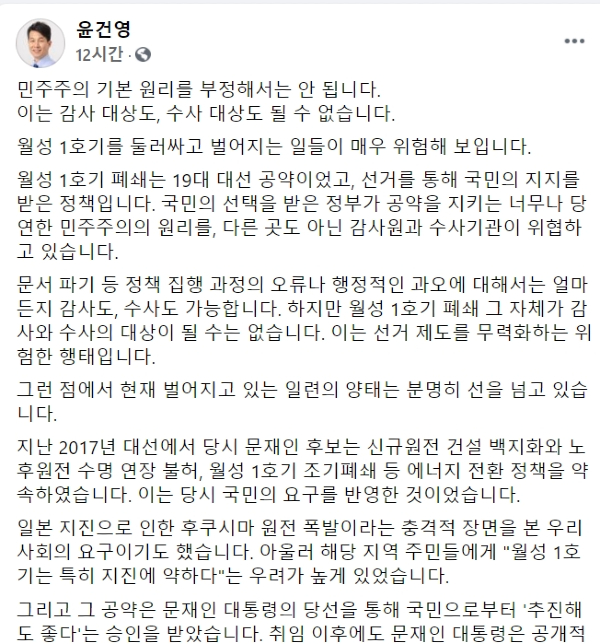 윤건영
12시간 · 

...

민주주의 기본 원리를 부정해서는 안 됩니다.
이는 감사 대상도, 수사 대상도 될 수 없습니다.

월성 1호기를 둘러싸고 벌어지는 일들이 매우 위험해 보입니다.

월성 1호기 폐쇄는 19대 대선 공약이었고, 선거를 통해 국민의 지지를 받은 정책입니다. 국민의 선택을 받은 정부가 공약을 지키는 너무나 당연한 민주주의의 원리를, 다른 곳도 아닌 감사원과 수사기관이 위협하고 있습니다.

문서 파기 등 정책 집행 과정의 오류나 행정적인 과오에 대해서는 얼마든지 감사도, 수사도 가능합니다. 하지만 월성 1호기 폐쇄 그 자체가 감사와 수사의 대상이 될 수는 없습니다. 이는 선거 제도를 무력화하는 위험한 행태입니다.

그런 점에서 현재 벌어지고 있는 일련의 양태는 분명히 선을 넘고 있습니다.

지난 2017년 대선에서 당시 문재인 후보는 신규원전 건설 백지화와 노후원전 수명 연장 불허, 월성 1호기 조기폐쇄 등 에너지 전환 정책을 약속하였습니다. 이는 당시 국민의 요구를 반영한 것이었습니다.

일본 지진으로 인한 후쿠시마 원전 폭발이라는 충격적 장면을 본 우리 사회의 요구이기도 했습니다. 아울러 해당 지역 주민들에게 "월성 1호기는 특히 지진에 약하다"는 우려가 높게 있었습니다.

그리고 그 공약은 문재인 대통령의 당선을 통해 국민으로부터 '추진해도 좋다'는 승인을 받았습니다. 취임 이후에도 문재인 대통령은 공개적